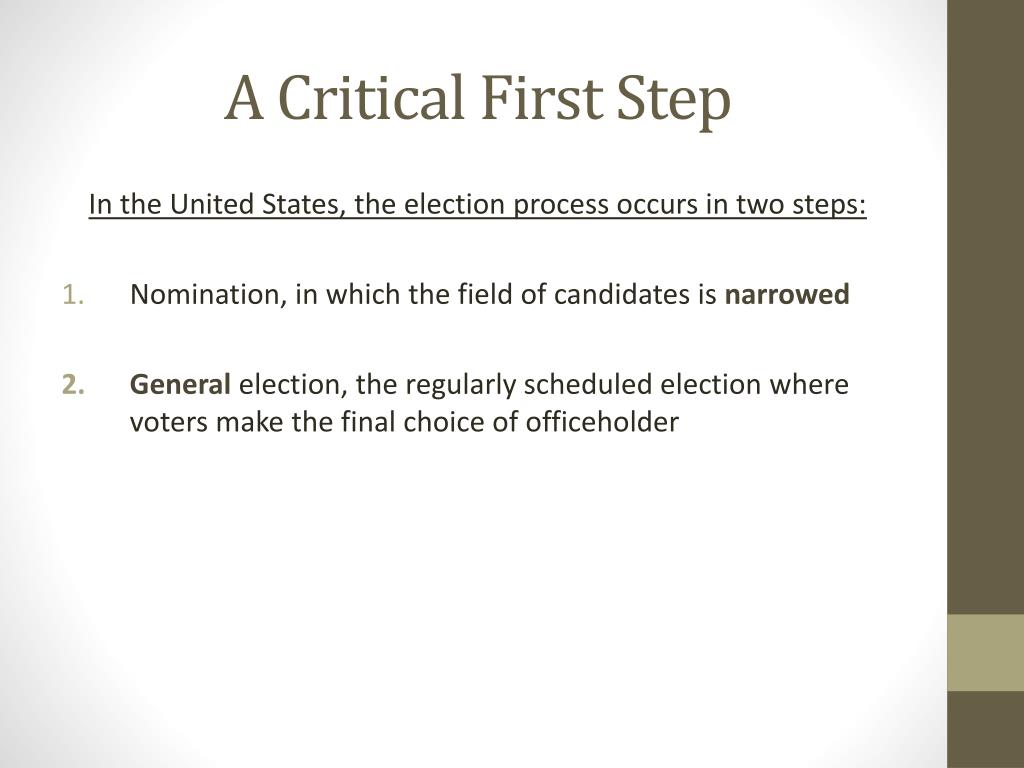 A Critical First Step

In the United States, the election process occurs in two steps:

1. Nomination, in which the field of candidates is narrowed

2. General election, the regularly scheduled election where voters make the final choice of officeholder